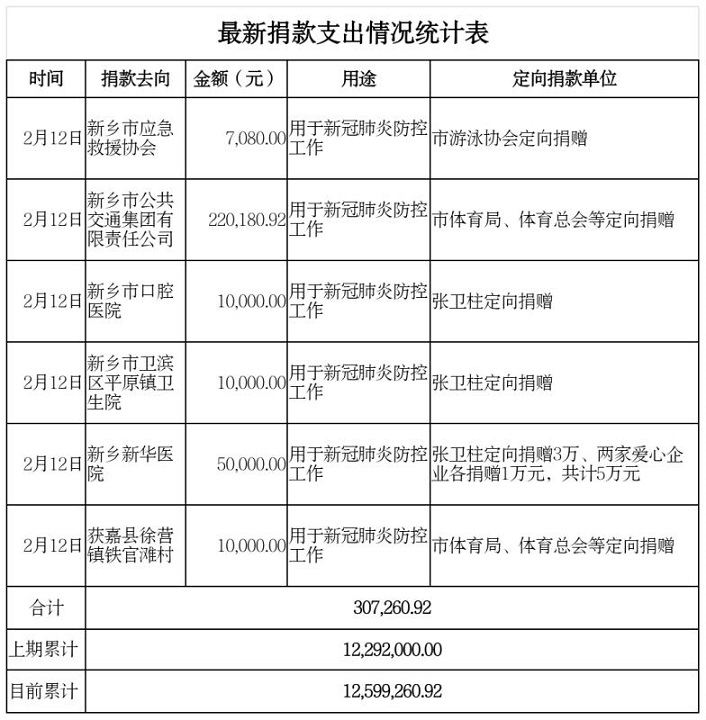 最新捐款支出情况统计表

| 时间 | 捐款去向 | 金额（元） | 用途 | 定向捐款单位 |
|---|---|---|---|---|
| 2月12日 | 新乡市应急救援协会 | 7,080.00 | 用于新冠肺炎防控工作 | 市游泳协会定向捐赠 |
| 2月12日 | 新乡市公共交通集团有限责任公司 | 220,180.92 | 用于新冠肺炎防控工作 | 市体育局、体育总会等定向捐赠 |
| 2月12日 | 新乡市口腔医院 | 10,000.00 | 用于新冠肺炎防控工作 | 张卫柱定向捐赠 |
| 2月12日 | 新乡市卫滨区平原镇卫生院 | 10,000.00 | 用于新冠肺炎防控工作 | 张卫柱定向捐赠 |
| 2月12日 | 新乡新华医院 | 50,000.00 | 用于新冠肺炎防控工作 | 张卫柱定向捐赠3万、两家爱心企业各捐赠1万元，共计5万元 |
| 2月12日 | 获嘉县徐营镇铁官滩村 | 10,000.00 | 用于新冠肺炎防控工作 | 市体育局、体育总会等定向捐赠 |
| 合计 | 307,260.92 | | | |
| 上期累计 | 12,292,000.00 | | | |
| 目前累计 | 12,599,260.92 | | | |